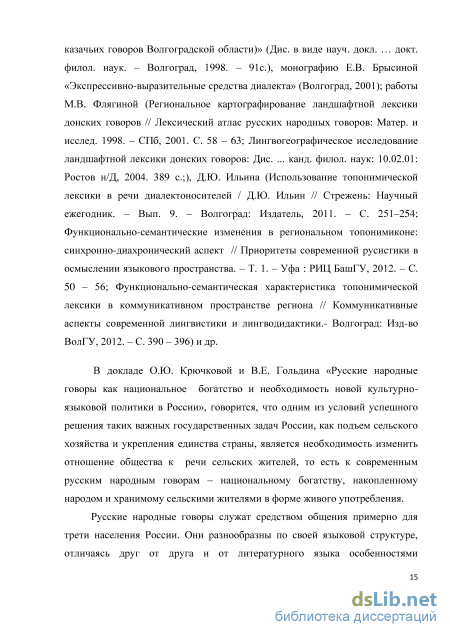 казачьих говоров Волгоградской области)» (Дис. в виде науч. докл. … докт. филол. наук. – Волгоград, 1998. – 91с.), монографию Е.В. Брысиной «Экспрессивно-выразительные средства диалекта» (Волгоград, 2001); работы М.В. Флягиной (Региональное картографирование ландшафтной лексики донских говоров // Лексический атлас русских народных говоров: Матер. и исслед. 1998. – СПб, 2001. С. 58 – 63; Лингвогеографическое исследование ландшафтной лексики донских говоров: Дис. ... канд. филол. наук: 10.02.01: Ростов н/Д, 2004. 389 с.;), Д.Ю. Ильина (Использование топонимической лексики в речи диалектоносителей / Д.Ю. Ильин // Стрежень: Научный ежегодник. – Вып. 9. – Волгоград: Издатель, 2011. – С. 251–254; Функционально-семантические изменения в региональном топонимиконе: синхронно-диахронический аспект // Приоритеты современной русистики в осмыслении языкового пространства. – Т. 1. – Уфа : РИЦ БашГУ, 2012. – С. 50 – 56; Функционально-семантическая характеристика топонимической лексики в коммуникативном пространстве региона // Коммуникативные аспекты современной лингвистики и лингводидактики.- Волгоград: Изд-во ВолГУ, 2012. – С. 390 – 396) и др.

В докладе О.Ю. Крючковой и В.Е. Гольдина «Русские народные говоры как национальное богатство и необходимость новой культурно-языковой политики в России», говорится, что одним из условий успешного решения таких важных государственных задач России, как подъем сельского хозяйства и укрепления единства страны, является необходимость изменить отношение общества к речи сельских жителей, то есть к современным русским народным говорам – национальному богатству, накопленному народом и хранимому сельскими жителями в форме живого употребления.

Русские народные говоры служат средством общения примерно для трети населения России. Они разнообразны по своей языковой структуре, отличаясь друг от друга и от литературного языка особенностями

15

dsLib.net
библиотека диссертаций